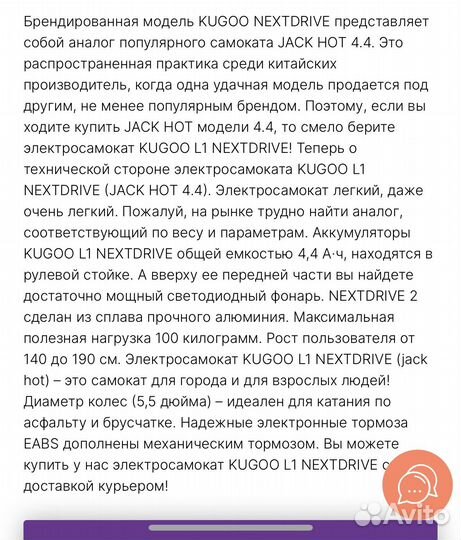 Брендированная модель KUGOO NEXTDRIVE представляет собой аналог популярного самоката JACK HOT 4.4. Это распространенная практика среди китайских производитель, когда одна удачная модель продается под другим, не менее популярным брендом. Поэтому, если вы ходите купить JACK HOT модели 4.4, то смело берите электросамокат KUGOO L1 NEXTDRIVE! Теперь о технической стороне электросамоката KUGOO L1 NEXTDRIVE (JACK HOT 4.4). Электросамокат легкий, даже очень легкий. Пожалуй, на рынке трудно найти аналог, соответствующий по весу и параметрам. Аккумуляторы KUGOO L1 NEXTDRIVE общей емкостью 4,4 А·ч, находятся в рулевой стойке. А вверху ее передней части вы найдете достаточно мощный светодиодный фонарь. NEXTDRIVE 2 сделан из сплава прочного алюминия. Максимальная полезная нагрузка 100 килограмм. Рост пользователя от 140 до 190 см. Электросамокат KUGOO L1 NEXTDRIVE (jack hot) – это самокат для города и для взрослых людей! Диаметр колес (5,5 дюйма) – идеален для катания по асфальту и брусчатке. Надежные электронные тормоза EABS дополнены механическим тормозом. Вы можете купить у нас электросамокат KUGOO L1 NEXTDRIVE с доставкой курьером!

Avito